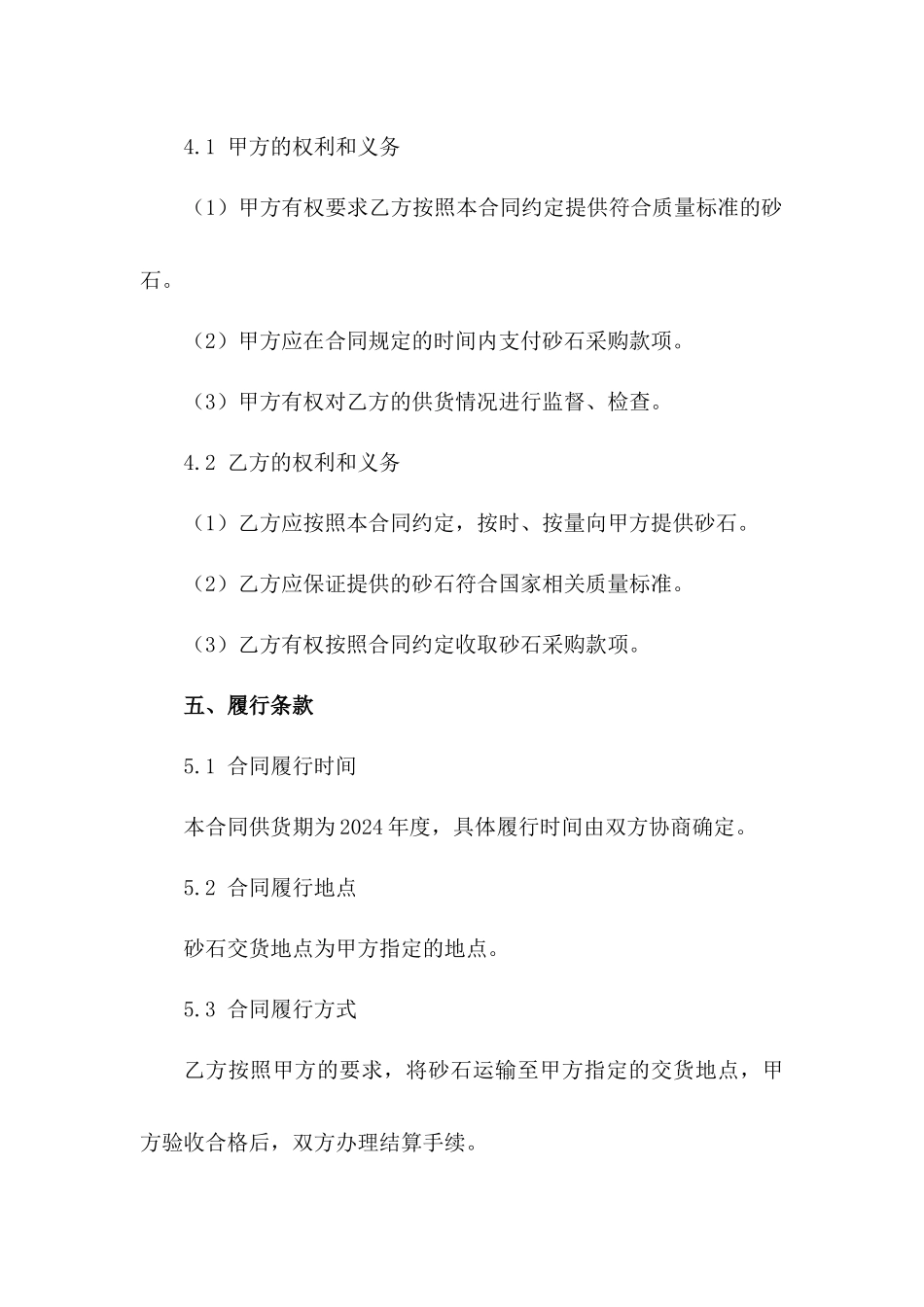 4.1 甲方的权利和义务

（1）甲方有权要求乙方按照本合同约定提供符合质量标准的砂石。

（2）甲方应在合同规定的时间内支付砂石采购款项。

（3）甲方有权对乙方的供货情况进行监督、检查。

4.2 乙方的权利和义务

（1）乙方应按照本合同约定，按时、按量向甲方提供砂石。

（2）乙方应保证提供的砂石符合国家相关质量标准。

（3）乙方有权按照合同约定收取砂石采购款项。

五、履行条款

5.1 合同履行时间

本合同供货期为2024年度，具体履行时间由双方协商确定。

5.2 合同履行地点

砂石交货地点为甲方指定的地点。

5.3 合同履行方式

乙方按照甲方的要求，将砂石运输至甲方指定的交货地点，甲方验收合格后，双方办理结算手续。